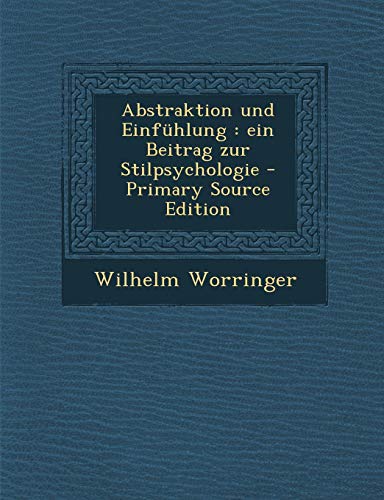 Abstraktion und Einfühlung : ein Beitrag zur Stilpsychologie - Primary Source Edition

Wilhelm Worringer